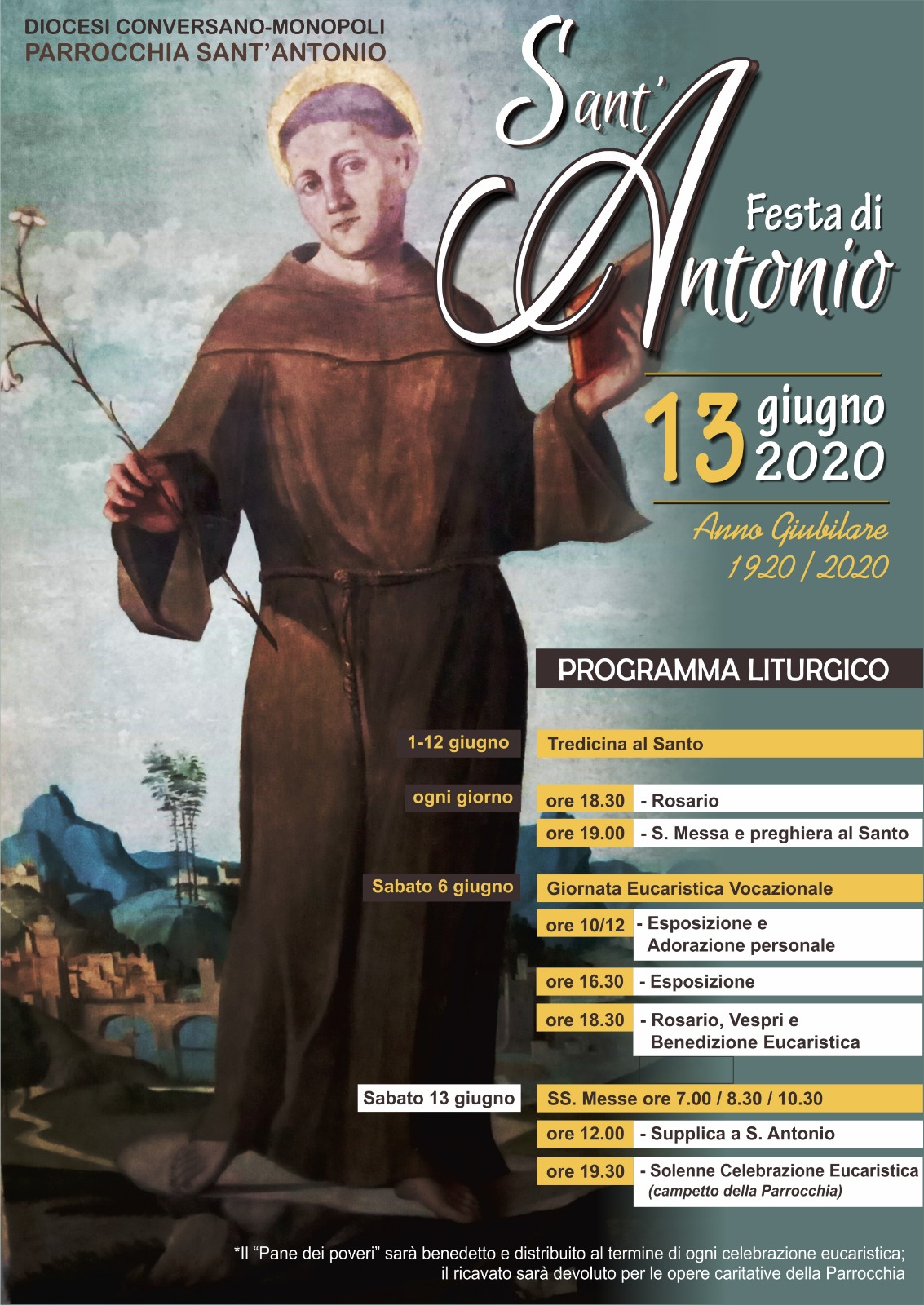 DIOCESI CONVERSANO-MONOPOLI
PARROCCHIA SANT'ANTONIO

Festa di
Sant'Antonio

13 giugno 2020

Anno Giubilare
1920 / 2020

PROGRAMMA LITURGICO

1-12 giugno
Tredicina al Santo

ogni giorno
ore 18.30 - Rosario
ore 19.00 - S. Messa e preghiera al Santo

Sabato 6 giugno
Giornata Eucaristica Vocazionale
ore 10/12 - Esposizione e Adorazione personale
ore 16.30 - Esposizione
ore 18.30 - Rosario, Vespri e Benedizione Eucaristica

Sabato 13 giugno
SS. Messe ore 7.00 / 8.30 / 10.30
ore 12.00 - Supplica a S. Antonio
ore 19.30 - Solenne Celebrazione Eucaristica (campetto della Parrocchia)

*Il "Pane dei poveri" sarà benedetto e distribuito al termine di ogni celebrazione eucaristica; il ricavato sarà devoluto per le opere caritative della Parrocchia